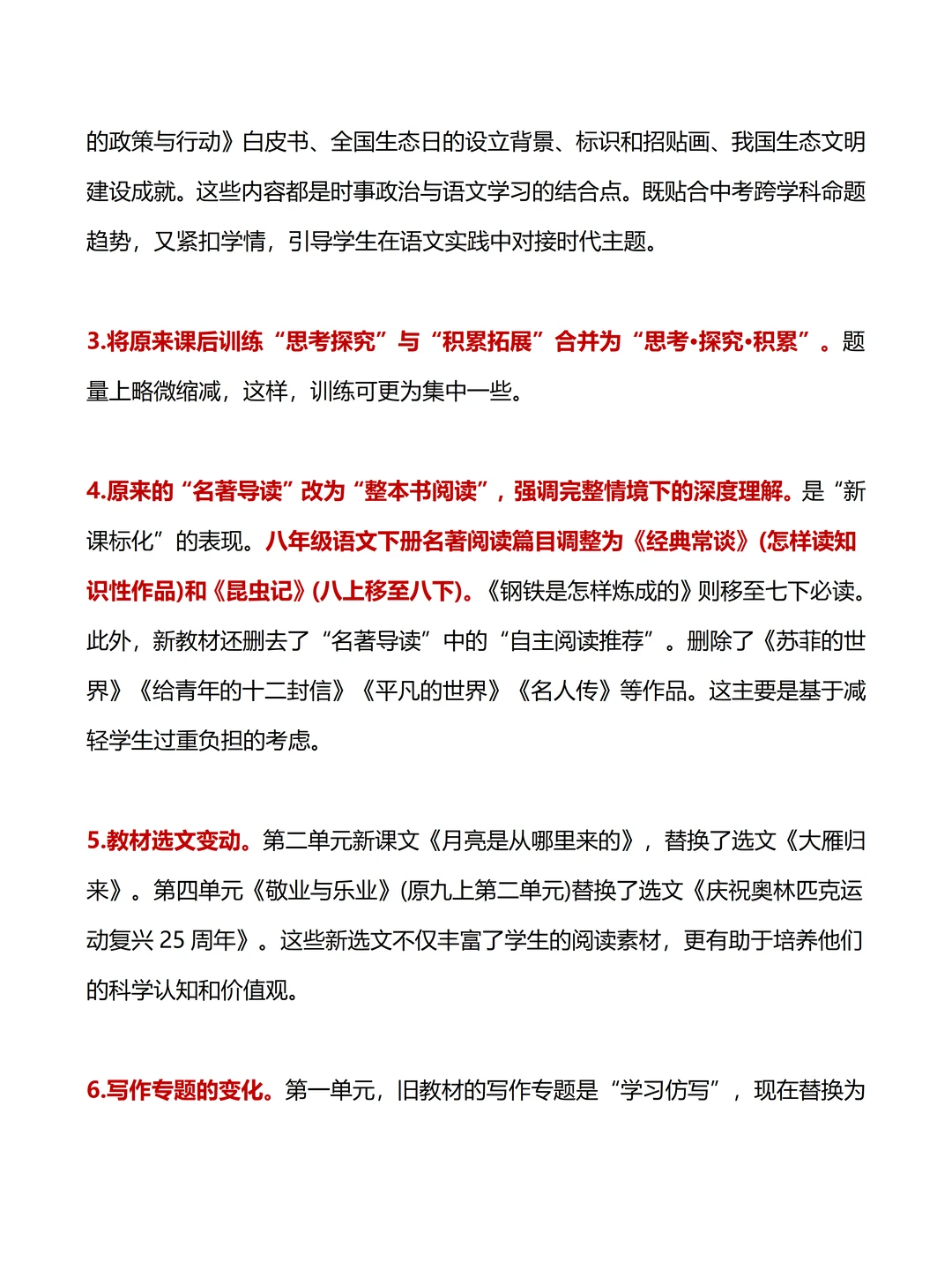 的政策与行动》白皮书、全国生态日的设立背景、标识和招贴画、我国生态文明建设成就。这些内容都是时事政治与语文学习的结合点。既贴合中考跨学科命题趋势，又紧扣学情，引导学生在语文实践中对接时代主题。

3.将原来课后训练“思考探究”与“积累拓展”合并为“思考•探究•积累”。题量上略微缩减，这样，训练可更为集中一些。

4.原来的“名著导读”改为“整本书阅读”，强调完整情境下的深度理解。是“新课标化”的表现。八年级语文下册名著阅读篇目调整为《经典常谈》(怎样读知识性作品)和《昆虫记》(八上移至八下)。《钢铁是怎样炼成的》则移至七下必读。此外，新教材还删去了“名著导读”中的“自主阅读推荐”。删除了《苏菲的世界》《给青年的十二封信》《平凡的世界》《名人传》等作品。这主要是基于减轻学生过重负担的考虑。

5.教材选文变动。第二单元新课文《月亮是从哪里来的》，替换了选文《大雁归来》。第四单元《敬业与乐业》(原九上第二单元)替换了选文《庆祝奥林匹克运动复兴 25 周年》。这些新选文不仅丰富了学生的阅读素材，更有助于培养他们的科学认知和价值观。

6.写作专题的变化。第一单元，旧教材的写作专题是“学习仿写”，现在替换为